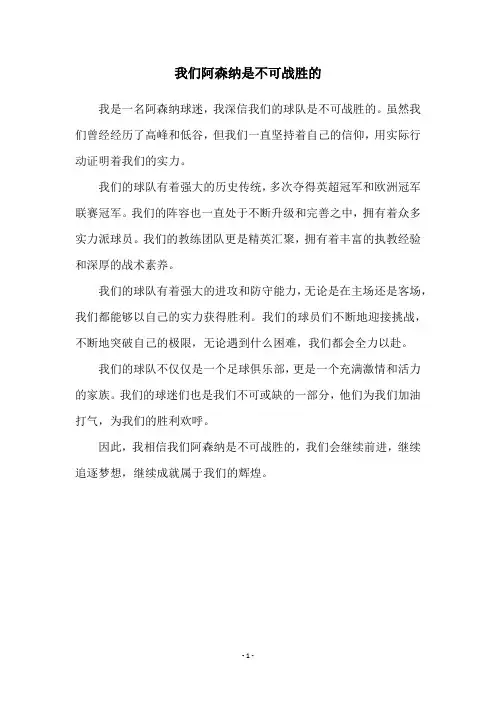 我们阿森纳是不可战胜的

我是一名阿森纳球迷，我深信我们的球队是不可战胜的。虽然我们曾经经历了高峰和低谷，但我们一直坚持着自己的信仰，用实际行动证明着我们的实力。

我们的球队有着强大的历史传统，多次夺得英超冠军和欧洲冠军联赛冠军。我们的阵容也一直处于不断升级和完善之中，拥有着众多实力派球员。我们的教练团队更是精英汇聚，拥有着丰富的执教经验和深厚的战术素养。

我们的球队有着强大的进攻和防守能力，无论是在主场还是客场，我们都能够以自己的实力获得胜利。我们的球员们不断地迎接挑战，不断地突破自己的极限，无论遇到什么困难，我们都会全力以赴。

我们的球队不仅仅是一个足球俱乐部，更是一个充满激情和活力的家族。我们的球迷们也是我们不可或缺的一部分，他们为我们加油打气，为我们的胜利欢呼。

因此，我相信我们阿森纳是不可战胜的，我们会继续前进，继续追逐梦想，继续成就属于我们的辉煌。

- 1 -